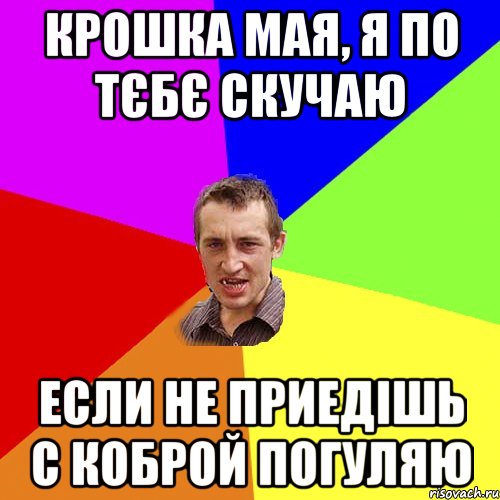 КРОШКА МАЯ, Я ПО ТЄБЄ СКУЧАЮ

ЕСЛИ НЕ ПРИЕДІШЬ С КОБРОЙ ПОГУЛЯЮ

risovach.ru